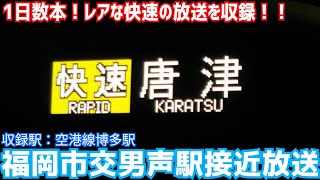 1日数本！レアな快速の放送を収録！！

快速
RAPID
唐津
KARATSU

収録駅：空港線博多駅
福岡市交男声駅接近放送